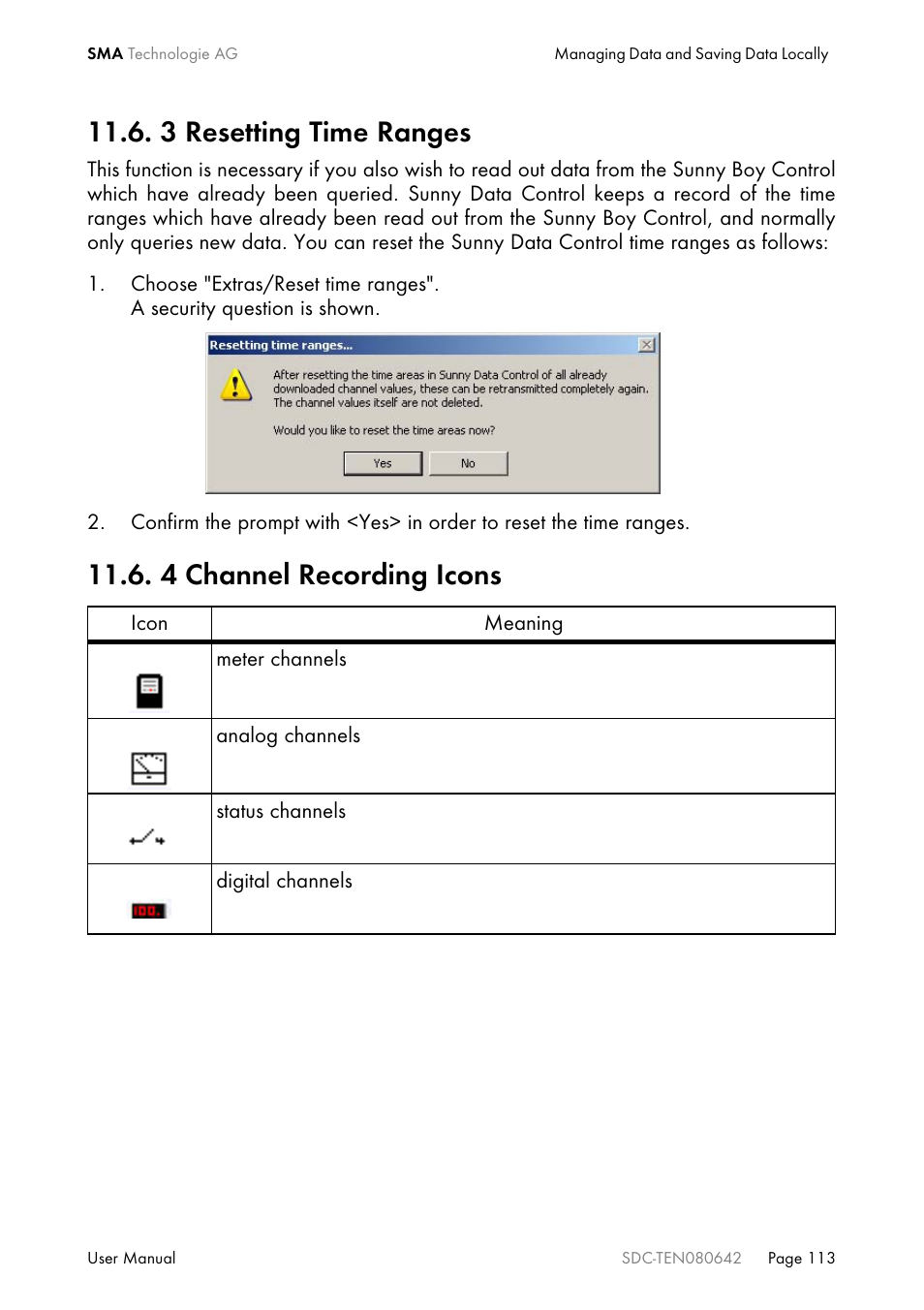 SMA Technologie AG

Managing Data and Saving Data Locally

11.6. 3 Resetting Time Ranges

This function is necessary if you also wish to read out data from the Sunny Boy Control which have already been queried. Sunny Data Control keeps a record of the time ranges which have already been read out from the Sunny Boy Control, and normally only queries new data. You can reset the Sunny Data Control time ranges as follows:

1. Choose "Extras/Reset time ranges".
A security question is shown.

Resetting time ranges...

After resetting the time areas in Sunny Data Control of all already downloaded channel values, these can be retransmitted completely again. The channel values itself are not deleted.

Would you like to reset the time areas now?

Yes No

2. Confirm the prompt with <Yes> in order to reset the time ranges.

11.6. 4 Channel Recording Icons

| Icon | Meaning |
|---|---|
| | meter channels |
| | analog channels |
| | status channels |
| 100. | digital channels |

User Manual

SDC-TEN080642 Page 113